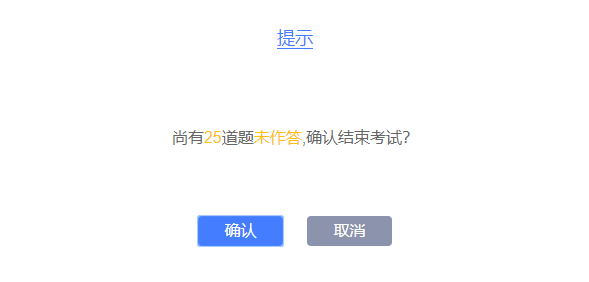 提示

尚有25道题未作答,确认结束考试?

确认

取消